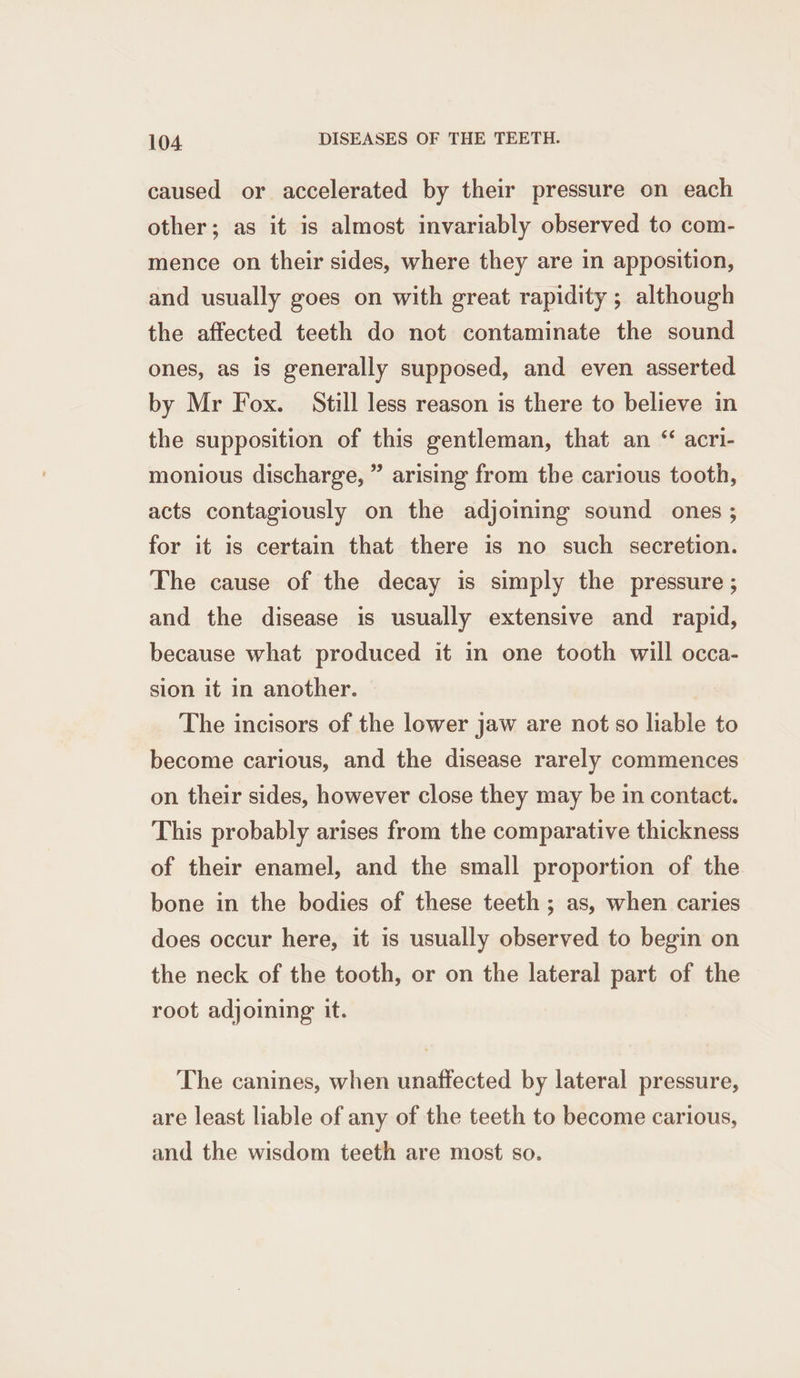 104 DISEASES OF THE TEETH.

caused or accelerated by their pressure on each other; as it is almost invariably observed to commence on their sides, where they are in apposition, and usually goes on with great rapidity; although the affected teeth do not contaminate the sound ones, as is generally supposed, and even asserted by Mr Fox. Still less reason is there to believe in the supposition of this gentleman, that an “acrimonious discharge,” arising from the carious tooth, acts contagiously on the adjoining sound ones; for it is certain that there is no such secretion. The cause of the decay is simply the pressure; and the disease is usually extensive and rapid, because what produced it in one tooth will occasion it in another.

The incisors of the lower jaw are not so liable to become carious, and the disease rarely commences on their sides, however close they may be in contact. This probably arises from the comparative thickness of their enamel, and the small proportion of the bone in the bodies of these teeth; as, when caries does occur here, it is usually observed to begin on the neck of the tooth, or on the lateral part of the root adjoining it.

The canines, when unaffected by lateral pressure, are least liable of any of the teeth to become carious, and the wisdom teeth are most so.